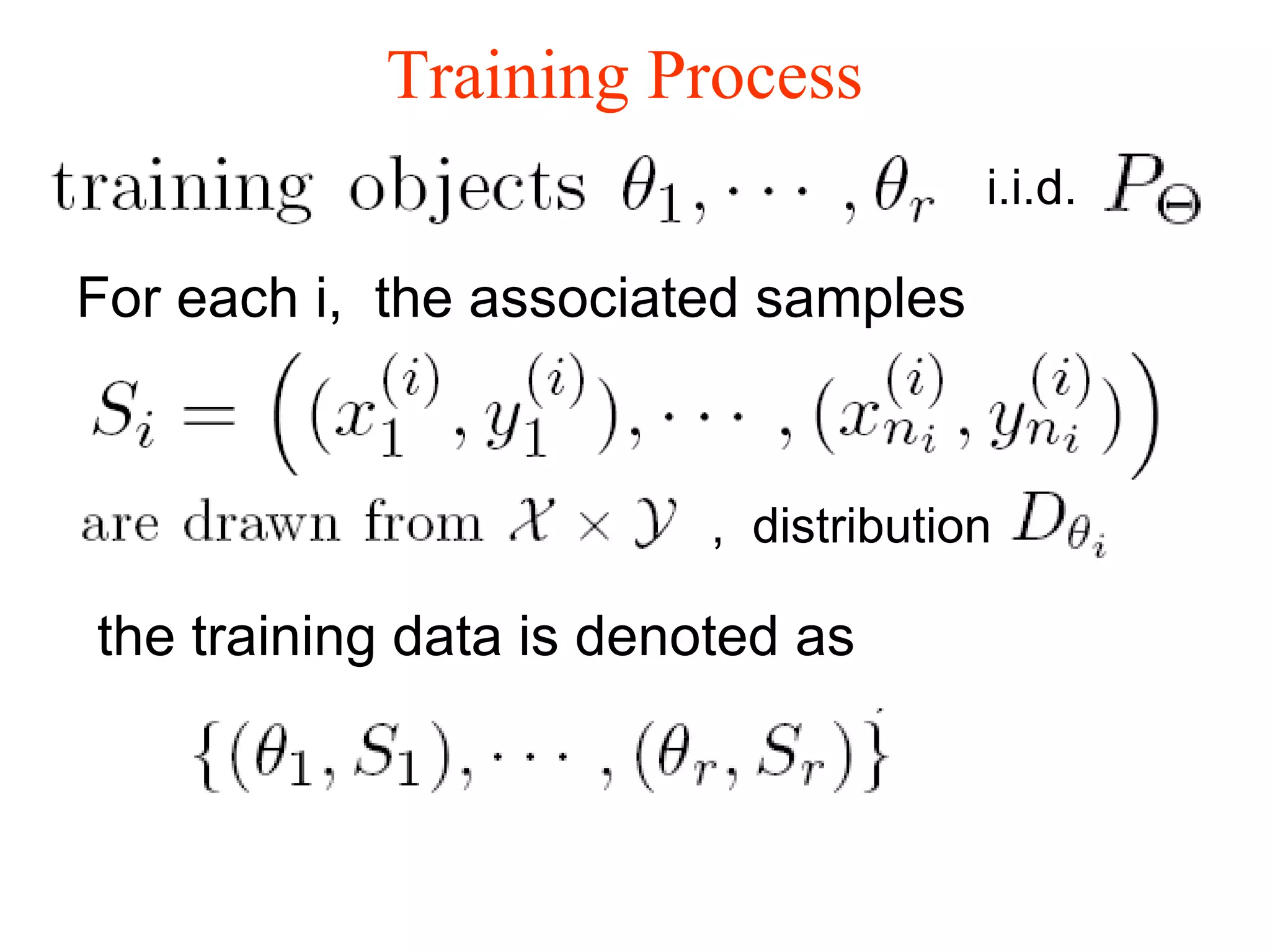 Training Process

training objects $\theta_1, \cdots, \theta_r$ i.i.d. $P_\Theta$

For each i, the associated samples

$S_i = \left( (x_1^{(i)}, y_1^{(i)}), \cdots, (x_{n_i}^{(i)}, y_{n_i}^{(i)}) \right)$

are drawn from $\mathcal{X} \times \mathcal{Y}$ , distribution $D_{\theta_i}$

the training data is denoted as

$\{(\theta_1, S_1), \cdots, (\theta_r, S_r)\}$